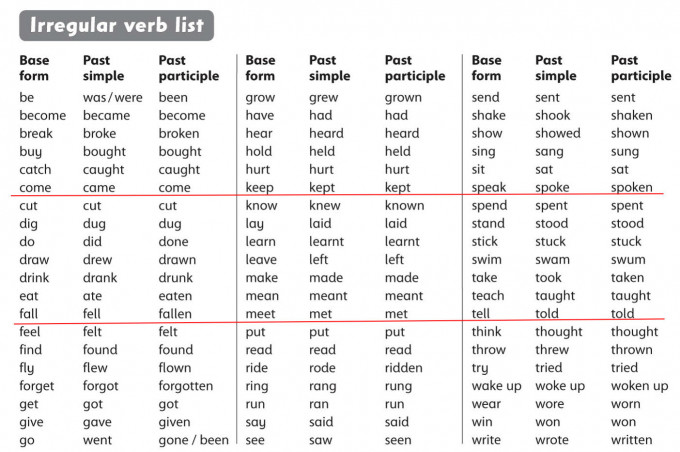 Irregular verb list

| Base form | Past simple | Past participle |
|---|---|---|
| be | was / were | been |
| become | became | become |
| break | broke | broken |
| buy | bought | bought |
| catch | caught | caught |
| come | came | come |
| cut | cut | cut |
| dig | dug | dug |
| do | did | done |
| draw | drew | drawn |
| drink | drank | drunk |
| eat | ate | eaten |
| fall | fell | fallen |
| feel | felt | felt |
| find | found | found |
| fly | flew | flown |
| forget | forgot | forgotten |
| get | got | got |
| give | gave | given |
| go | went | gone / been |

| Base form | Past simple | Past participle |
|---|---|---|
| grow | grew | grown |
| have | had | had |
| hear | heard | heard |
| hold | held | held |
| hurt | hurt | hurt |
| keep | kept | kept |
| know | knew | known |
| lay | laid | laid |
| learn | learnt | learnt |
| leave | left | left |
| make | made | made |
| mean | meant | meant |
| meet | met | met |
| put | put | put |
| read | read | read |
| ride | rode | ridden |
| ring | rang | rung |
| run | ran | run |
| say | said | said |
| see | saw | seen |

| Base form | Past simple | Past participle |
|---|---|---|
| send | sent | sent |
| shake | shook | shaken |
| show | showed | shown |
| sing | sang | sung |
| sit | sat | sat |
| speak | spoke | spoken |
| spend | spent | spent |
| stand | stood | stood |
| stick | stuck | stuck |
| swim | swam | swum |
| take | took | taken |
| teach | taught | taught |
| tell | told | told |
| think | thought | thought |
| throw | threw | thrown |
| try | tried | tried |
| wake up | woke up | woken up |
| wear | wore | worn |
| win | won | won |
| write | wrote | written |